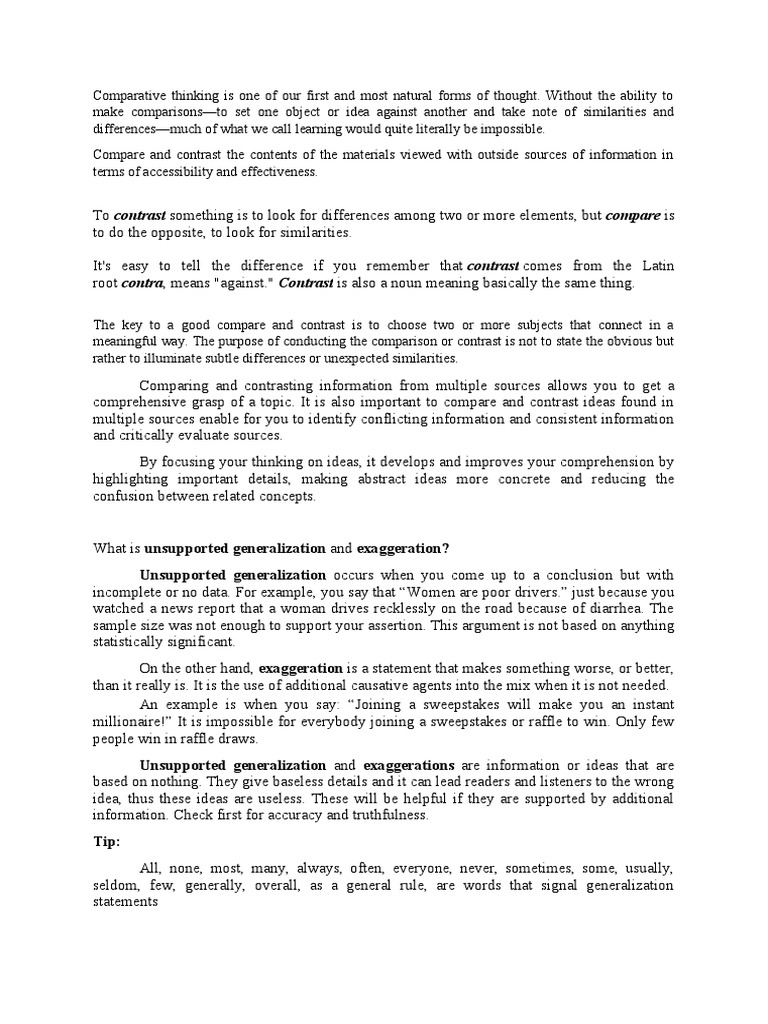 Comparative thinking is one of our first and most natural forms of thought. Without the ability to make comparisons—to set one object or idea against another and take note of similarities and differences—much of what we call learning would quite literally be impossible.

Compare and contrast the contents of the materials viewed with outside sources of information in terms of accessibility and effectiveness.

To contrast something is to look for differences among two or more elements, but compare is to do the opposite, to look for similarities.

It's easy to tell the difference if you remember that contrast comes from the Latin root contra, means "against." Contrast is also a noun meaning basically the same thing.

The key to a good compare and contrast is to choose two or more subjects that connect in a meaningful way. The purpose of conducting the comparison or contrast is not to state the obvious but rather to illuminate subtle differences or unexpected similarities.

Comparing and contrasting information from multiple sources allows you to get a comprehensive grasp of a topic. It is also important to compare and contrast ideas found in multiple sources enable for you to identify conflicting information and consistent information and critically evaluate sources.

By focusing your thinking on ideas, it develops and improves your comprehension by highlighting important details, making abstract ideas more concrete and reducing the confusion between related concepts.

What is unsupported generalization and exaggeration?

Unsupported generalization occurs when you come up to a conclusion but with incomplete or no data. For example, you say that "Women are poor drivers." just because you watched a news report that a woman drives recklessly on the road because of diarrhea. The sample size was not enough to support your assertion. This argument is not based on anything statistically significant.

On the other hand, exaggeration is a statement that makes something worse, or better, than it really is. It is the use of additional causative agents into the mix when it is not needed.

An example is when you say: "Joining a sweepstakes will make you an instant millionaire!" It is impossible for everybody joining a sweepstakes or raffle to win. Only few people win in raffle draws.

Unsupported generalization and exaggerations are information or ideas that are based on nothing. They give baseless details and it can lead readers and listeners to the wrong idea, thus these ideas are useless. These will be helpful if they are supported by additional information. Check first for accuracy and truthfulness.

Tip:

All, none, most, many, always, often, everyone, never, sometimes, some, usually, seldom, few, generally, overall, as a general rule, are words that signal generalization statements